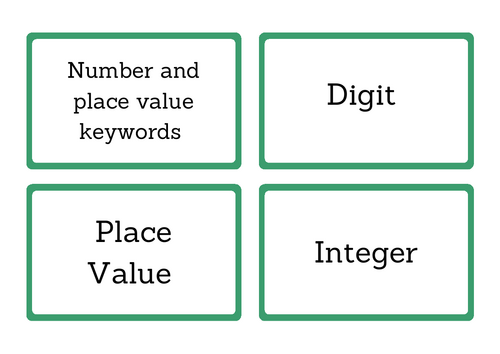 Number and place value keywords

Digit

Place Value

Integer